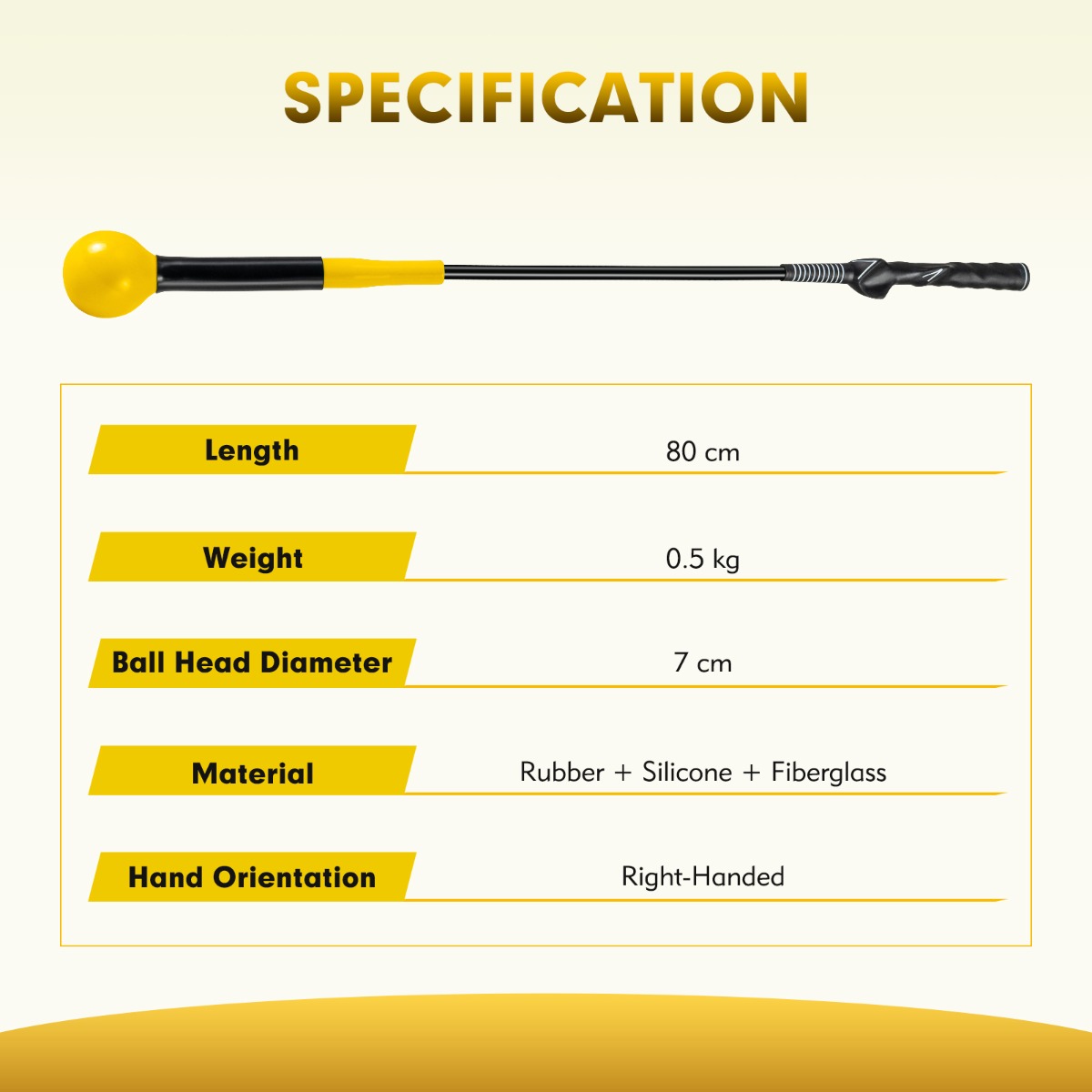 SPECIFICATION

Length
80 cm

Weight
0.5 kg

Ball Head Diameter
7 cm

Material
Rubber + Silicone + Fiberglass

Hand Orientation
Right-Handed